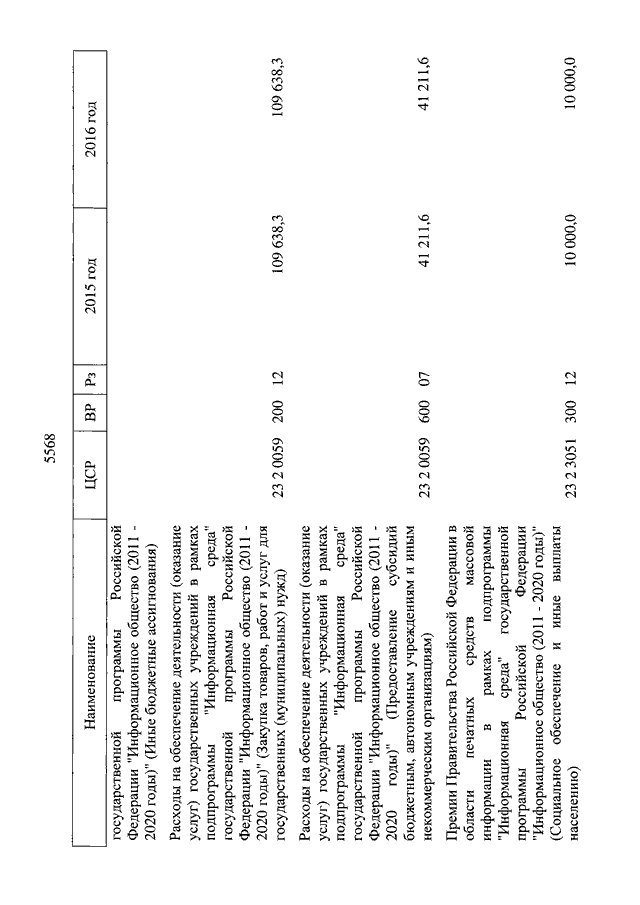 5568

| Наименование | ЦСР | ВР | Рз | 2015 год | 2016 год |
|---|---|---|---|---|---|
| государственной программы Российской Федерации "Информационное общество (2011 - 2020 годы)" (Иные бюджетные ассигнования) | | | | | |
| Расходы на обеспечение деятельности (оказание услуг) государственных учреждений в рамках подпрограммы "Информационная среда" государственной программы Российской Федерации "Информационное общество (2011 - 2020 годы)" (Закупка товаров, работ и услуг для государственных (муниципальных) нужд) | 23 2 0059 | 200 | 12 | 109 638,3 | 109 638,3 |
| Расходы на обеспечение деятельности (оказание услуг) государственных учреждений в рамках подпрограммы "Информационная среда" государственной программы Российской Федерации "Информационное общество (2011 - 2020 годы)" (Предоставление субсидий бюджетным, автономным учреждениям и иным некоммерческим организациям) | 23 2 0059 | 600 | 07 | 41 211,6 | 41 211,6 |
| Премии Правительства Российской Федерации в области печатных средств массовой информации в рамках подпрограммы "Информационная среда" государственной программы Российской Федерации "Информационное общество (2011 - 2020 годы)" (Социальное обеспечение и иные выплаты населению) | 23 2 3051 | 300 | 12 | 10 000,0 | 10 000,0 |